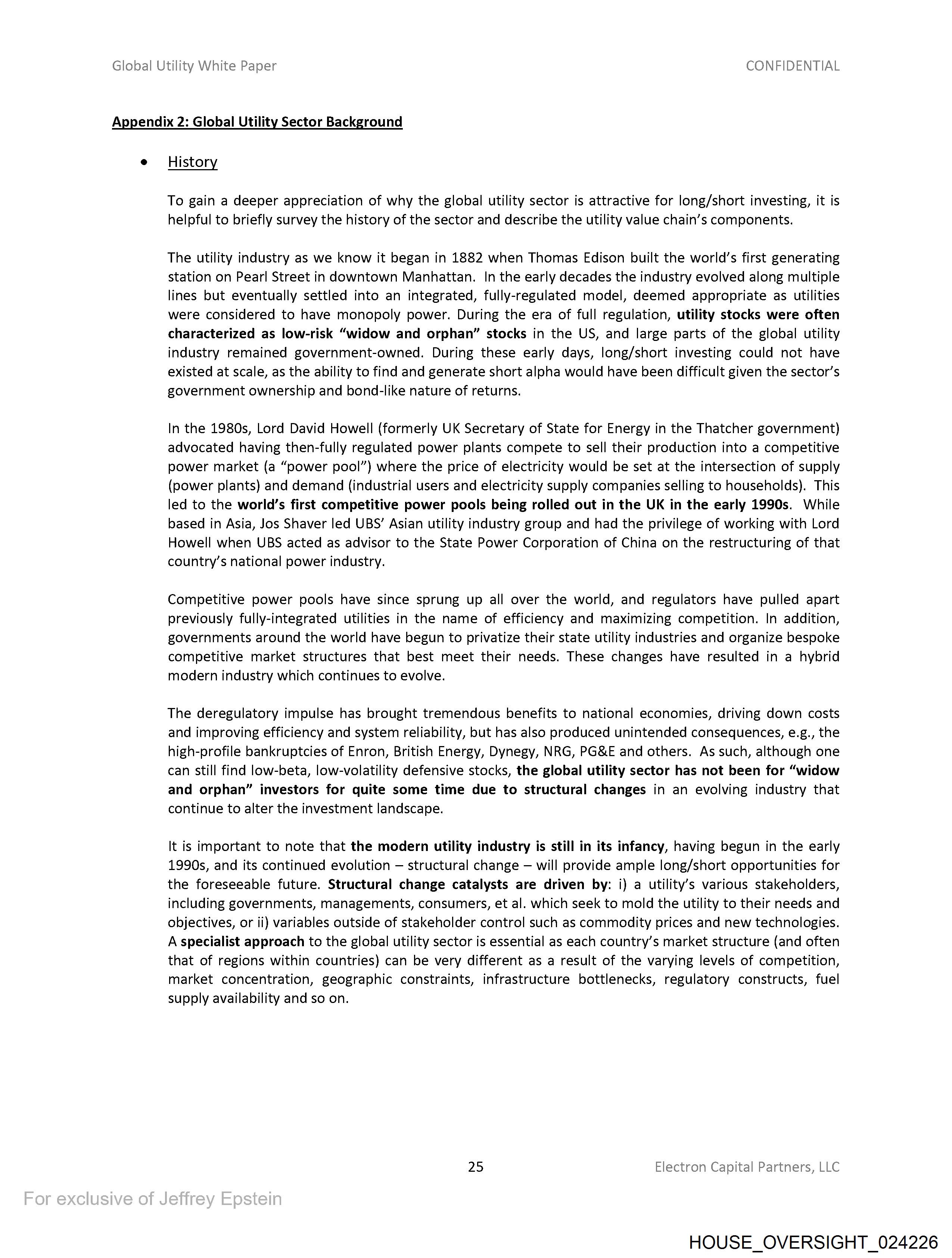 Global Utility White Paper CONFIDENTIAL

Appendix 2: Global Utility Sector Background

• History

To gain a deeper appreciation of why the global utility sector is attractive for long/short investing, it is helpful to briefly survey the history of the sector and describe the utility value chain's components.

The utility industry as we know it began in 1882 when Thomas Edison built the world's first generating station on Pearl Street in downtown Manhattan. In the early decades the industry evolved along multiple lines but eventually settled into an integrated, fully-regulated model, deemed appropriate as utilities were considered to have monopoly power. During the era of full regulation, utility stocks were often characterized as low-risk "widow and orphan" stocks in the US, and large parts of the global utility industry remained government-owned. During these early days, long/short investing could not have existed at scale, as the ability to find and generate short alpha would have been difficult given the sector's government ownership and bond-like nature of returns.

In the 1980s, Lord David Howell (formerly UK Secretary of State for Energy in the Thatcher government) advocated having then-fully regulated power plants compete to sell their production into a competitive power market (a "power pool") where the price of electricity would be set at the intersection of supply (power plants) and demand (industrial users and electricity supply companies selling to households). This led to the world's first competitive power pools being rolled out in the UK in the early 1990s. While based in Asia, Jos Shaver led UBS' Asian utility industry group and had the privilege of working with Lord Howell when UBS acted as advisor to the State Power Corporation of China on the restructuring of that country's national power industry.

Competitive power pools have since sprung up all over the world, and regulators have pulled apart previously fully-integrated utilities in the name of efficiency and maximizing competition. In addition, governments around the world have begun to privatize their state utility industries and organize bespoke competitive market structures that best meet their needs. These changes have resulted in a hybrid modern industry which continues to evolve.

The deregulatory impulse has brought tremendous benefits to national economies, driving down costs and improving efficiency and system reliability, but has also produced unintended consequences, e.g., the high-profile bankruptcies of Enron, British Energy, Dynegy, NRG, PG&E and others. As such, although one can still find low-beta, low-volatility defensive stocks, the global utility sector has not been for "widow and orphan" investors for quite some time due to structural changes in an evolving industry that continue to alter the investment landscape.

It is important to note that the modern utility industry is still in its infancy, having begun in the early 1990s, and its continued evolution – structural change – will provide ample long/short opportunities for the foreseeable future. Structural change catalysts are driven by: i) a utility's various stakeholders, including governments, managements, consumers, et al. which seek to mold the utility to their needs and objectives, or ii) variables outside of stakeholder control such as commodity prices and new technologies. A specialist approach to the global utility sector is essential as each country's market structure (and often that of regions within countries) can be very different as a result of the varying levels of competition, market concentration, geographic constraints, infrastructure bottlenecks, regulatory constructs, fuel supply availability and so on.

25 Electron Capital Partners, LLC

For exclusive of Jeffrey Epstein

HOUSE_OVERSIGHT_024226